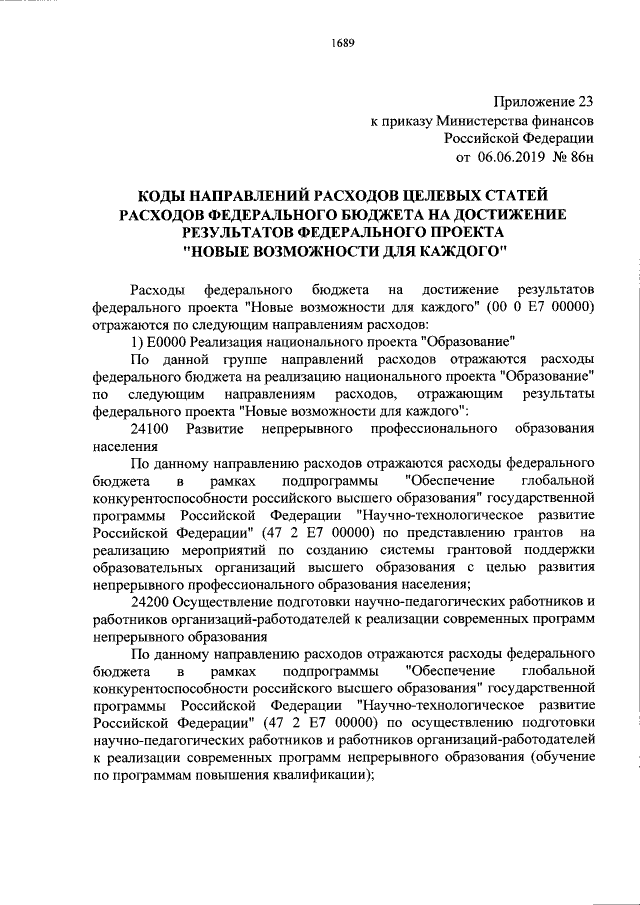 1689

Приложение 23
к приказу Министерства финансов
Российской Федерации
от 06.06.2019 № 86н

КОДЫ НАПРАВЛЕНИЙ РАСХОДОВ ЦЕЛЕВЫХ СТАТЕЙ РАСХОДОВ ФЕДЕРАЛЬНОГО БЮДЖЕТА НА ДОСТИЖЕНИЕ РЕЗУЛЬТАТОВ ФЕДЕРАЛЬНОГО ПРОЕКТА "НОВЫЕ ВОЗМОЖНОСТИ ДЛЯ КАЖДОГО"

Расходы федерального бюджета на достижение результатов федерального проекта "Новые возможности для каждого" (00 0 E7 00000) отражаются по следующим направлениям расходов:

1) E0000 Реализация национального проекта "Образование"

По данной группе направлений расходов отражаются расходы федерального бюджета на реализацию национального проекта "Образование" по следующим направлениям расходов, отражающим результаты федерального проекта "Новые возможности для каждого":

24100 Развитие непрерывного профессионального образования населения

По данному направлению расходов отражаются расходы федерального бюджета в рамках подпрограммы "Обеспечение глобальной конкурентоспособности российского высшего образования" государственной программы Российской Федерации "Научно-технологическое развитие Российской Федерации" (47 2 E7 00000) по представлению грантов на реализацию мероприятий по созданию системы грантовой поддержки образовательных организаций высшего образования с целью развития непрерывного профессионального образования населения;

24200 Осуществление подготовки научно-педагогических работников и работников организаций-работодателей к реализации современных программ непрерывного образования

По данному направлению расходов отражаются расходы федерального бюджета в рамках подпрограммы "Обеспечение глобальной конкурентоспособности российского высшего образования" государственной программы Российской Федерации "Научно-технологическое развитие Российской Федерации" (47 2 E7 00000) по осуществлению подготовки научно-педагогических работников и работников организаций-работодателей к реализации современных программ непрерывного образования (обучение по программам повышения квалификации);